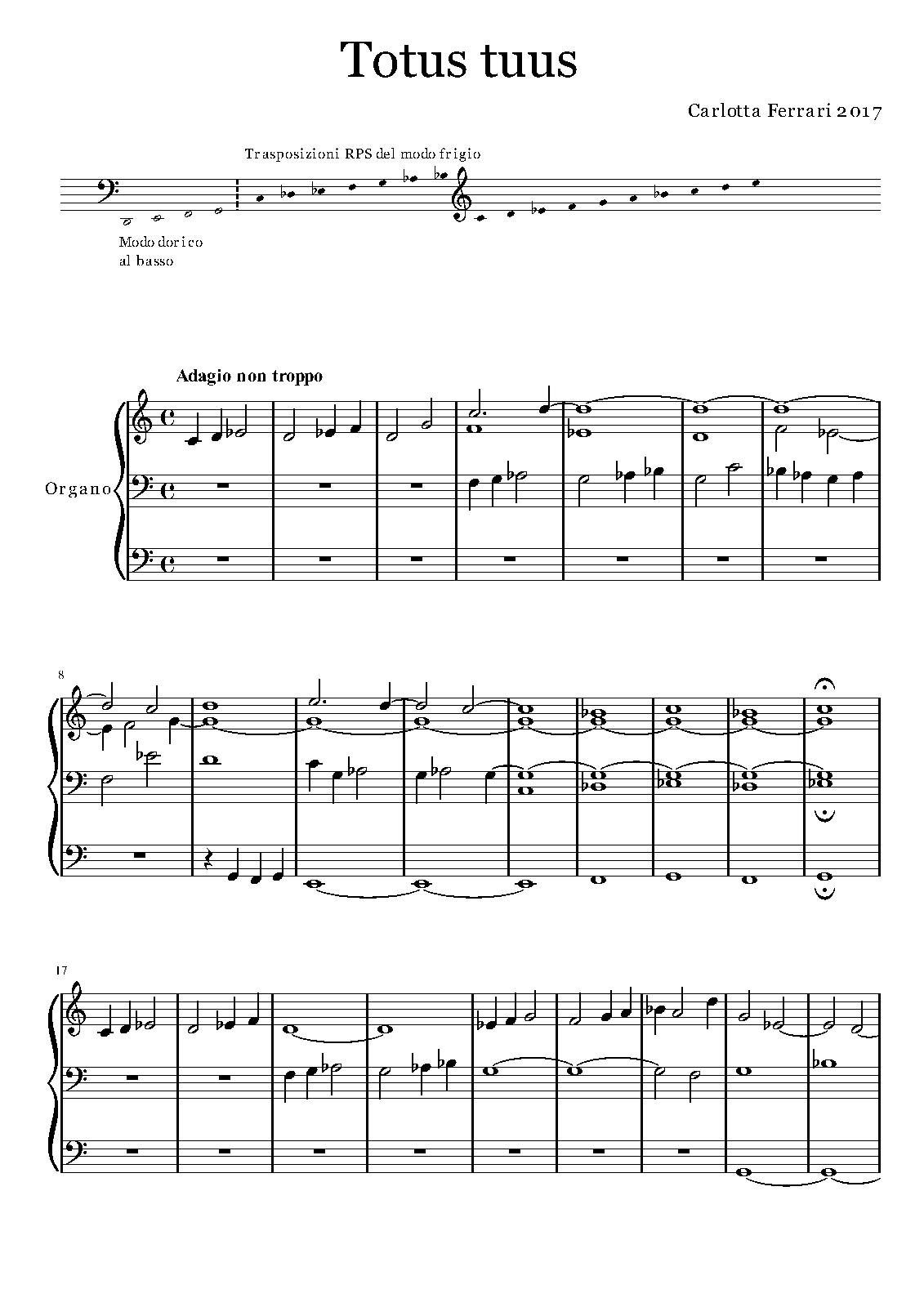 Totus tuus

Carlotta Ferrari 2017

Trasposizioni RPS del modo frigio

Modo dorico
al basso

Adagio non troppo

Organo

8

17